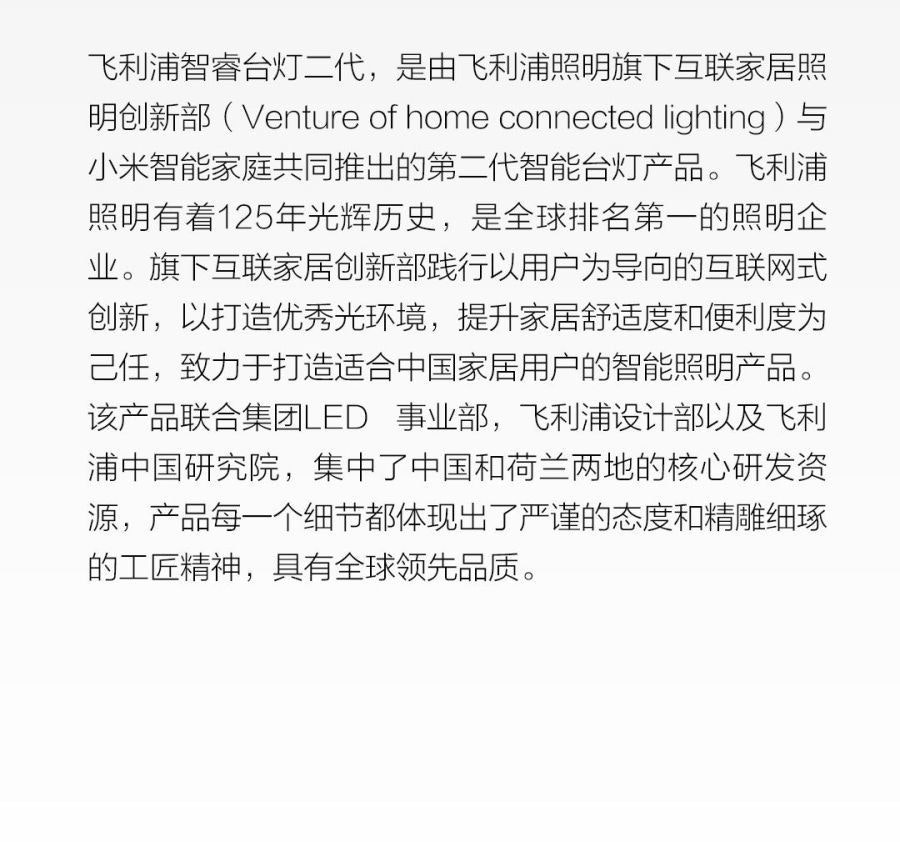 飞利浦智睿台灯二代，是由飞利浦照明旗下互联家居照明创新部（Venture of home connected lighting）与小米智能家庭共同推出的第二代智能台灯产品。飞利浦照明有着125年光辉历史，是全球排名第一的照明企业。旗下互联家居创新部践行以用户为导向的互联网式创新，以打造优秀光环境，提升家居舒适度和便利度为己任，致力于打造适合中国家居用户的智能照明产品。该产品联合集团LED 事业部，飞利浦设计部以及飞利浦中国研究院，集中了中国和荷兰两地的核心研发资源，产品每一个细节都体现出了严谨的态度和精雕细琢的工匠精神，具有全球领先品质。